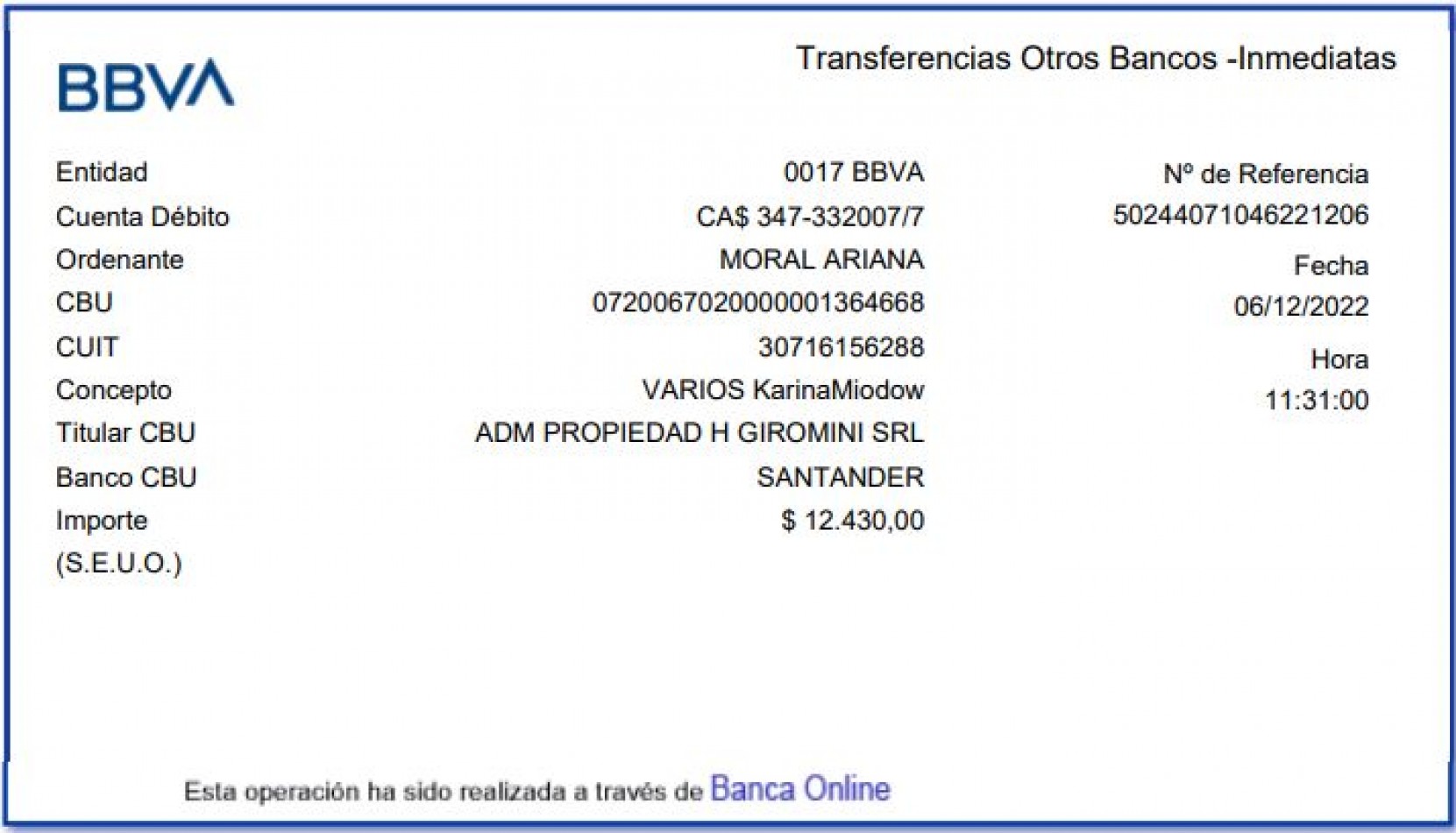 BBVA

Transferencias Otros Bancos -Inmediatas

Entidad 0017 BBVA
Cuenta Débito CA$ 347-332007/7
Ordenante MORAL ARIANA
CBU 0720067020000001364668
CUIT 30716156288
Concepto VARIOS KarinaMiodow
Titular CBU ADM PROPIEDAD H GIROMINI SRL
Banco CBU SANTANDER
Importe $ 12.430,00
(S.E.U.O.)

Nº de Referencia
50244071046221206
Fecha
06/12/2022
Hora
11:31:00

Esta operación ha sido realizada a través de Banca Online